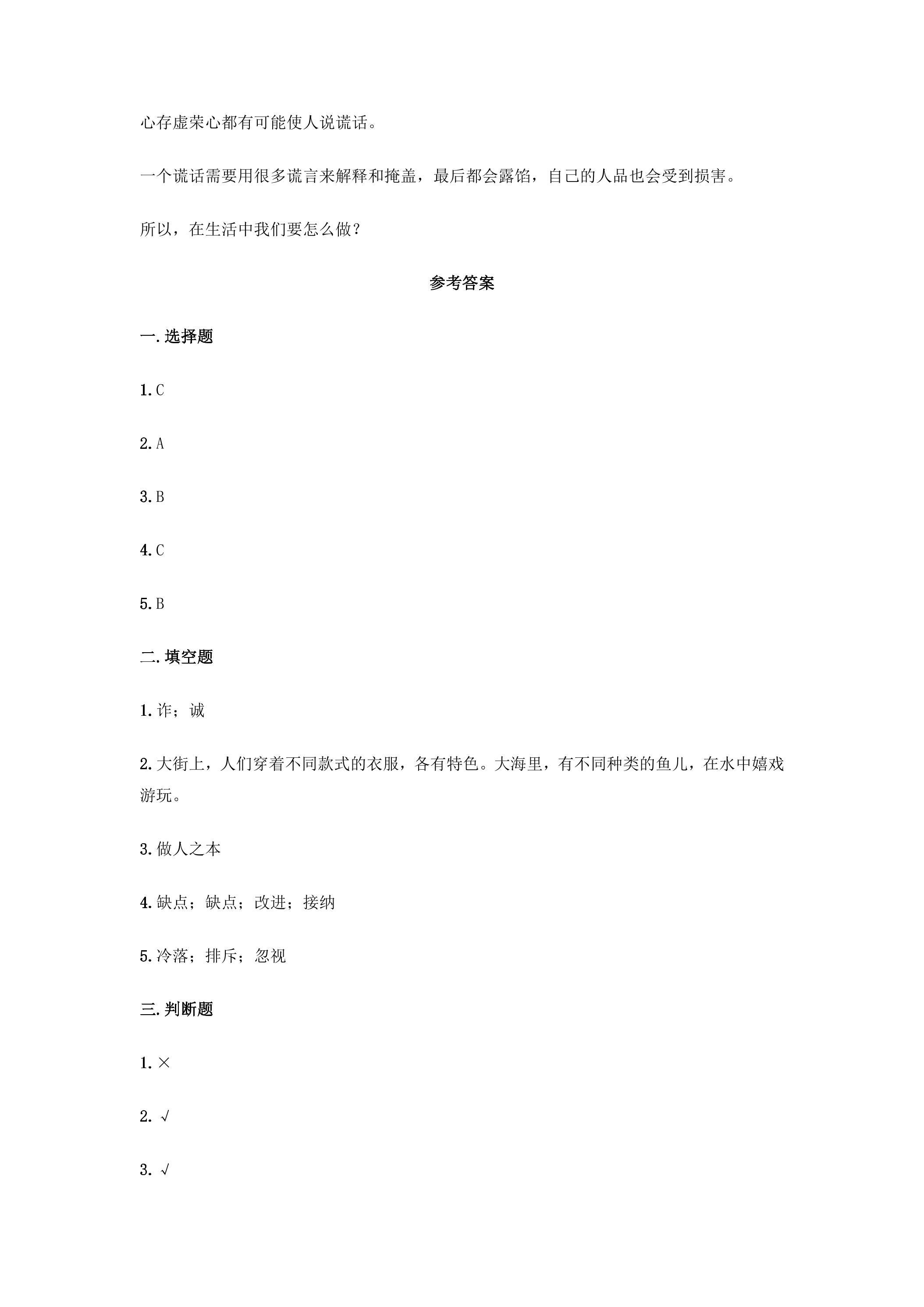 心存虚荣心都有可能使人说谎话。

一个谎话需要用很多谎言来解释和掩盖，最后都会露馅，自己的人品也会受到损害。

所以，在生活中我们要怎么做？

参考答案

一.选择题

1.C

2.A

3.B

4.C

5.B

二.填空题

1.诈；诚

2.大街上，人们穿着不同款式的衣服，各有特色。大海里，有不同种类的鱼儿，在水中嬉戏游玩。

3.做人之本

4.缺点；缺点；改进；接纳

5.冷落；排斥；忽视

三.判断题

1.×

2.√

3.√